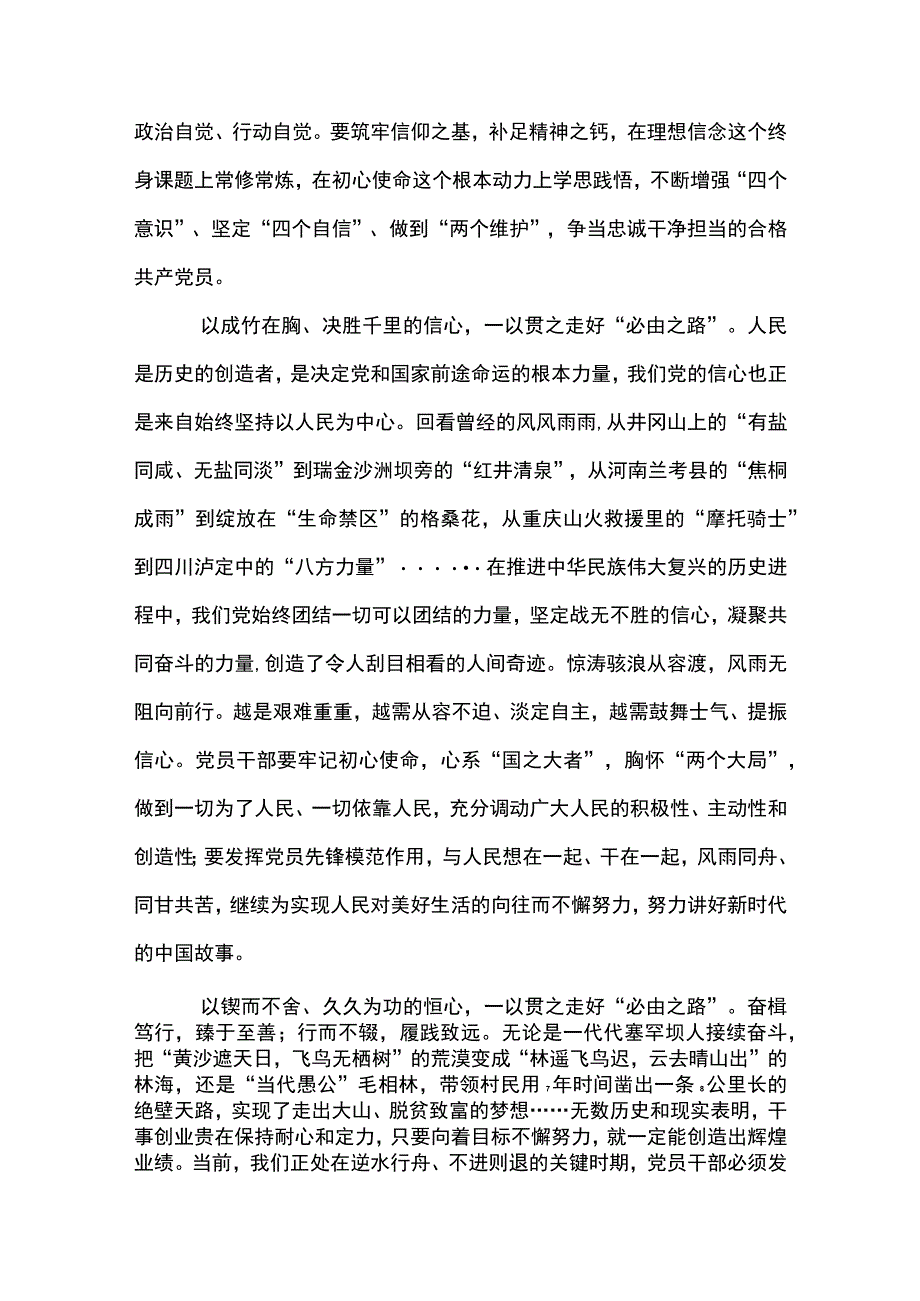 政治自觉、行动自觉。要筑牢信仰之基，补足精神之钙，在理想信念这个终身课题上常修常炼，在初心使命这个根本动力上学思践悟，不断增强“四个意识”、坚定“四个自信”、做到“两个维护”，争当忠诚干净担当的合格共产党员。

以成竹在胸、决胜千里的信心，一以贯之走好“必由之路”。人民是历史的创造者，是决定党和国家前途命运的根本力量，我们党的信心也正是来自始终坚持以人民为中心。回看曾经的风风雨雨,从井冈山上的“有盐同咸、无盐同淡”到瑞金沙洲坝旁的“红井清泉”，从河南兰考县的“焦桐成雨”到绽放在“生命禁区”的格桑花，从重庆山火救援里的“摩托骑士”到四川泸定中的“八方力量”······在推进中华民族伟大复兴的历史进程中，我们党始终团结一切可以团结的力量，坚定战无不胜的信心，凝聚共同奋斗的力量,创造了令人刮目相看的人间奇迹。惊涛骇浪从容渡，风雨无阻向前行。越是艰难重重，越需从容不迫、淡定自主，越需鼓舞士气、提振信心。党员干部要牢记初心使命，心系“国之大者”，胸怀“两个大局”，做到一切为了人民、一切依靠人民，充分调动广大人民的积极性、主动性和创造性;要发挥党员先锋模范作用，与人民想在一起、干在一起，风雨同舟、同甘共苦，继续为实现人民对美好生活的向往而不懈努力，努力讲好新时代的中国故事。

以锲而不舍、久久为功的恒心，一以贯之走好“必由之路”。奋楫笃行，臻于至善；行而不辍，履践致远。无论是一代代塞罕坝人接续奋斗，把“黄沙遮天日，飞鸟无栖树”的荒漠变成“林遥飞鸟迟，云去晴山出”的林海，还是“当代愚公”毛相林，带领村民用,年时间凿出一条。公里长的绝壁天路，实现了走出大山、脱贫致富的梦想……无数历史和现实表明，干事创业贵在保持耐心和定力，只要向着目标不懈努力，就一定能创造出辉煌业绩。当前，我们正处在逆水行舟、不进则退的关键时期，党员干部必须发